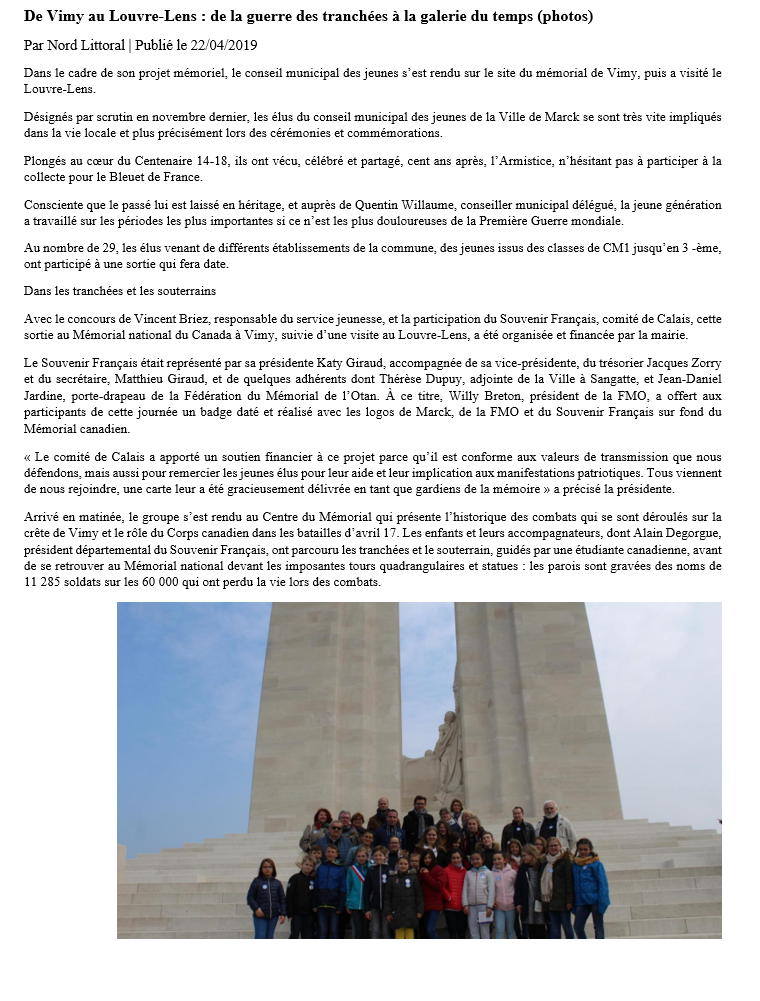 De Vimy au Louvre-Lens : de la guerre des tranchées à la galerie du temps (photos)

Par Nord Littoral | Publié le 22/04/2019

Dans le cadre de son projet mémoriel, le conseil municipal des jeunes s'est rendu sur le site du mémorial de Vimy, puis a visité le Louvre-Lens.

Désignés par scrutin en novembre dernier, les élus du conseil municipal des jeunes de la Ville de Marck se sont très vite impliqués dans la vie locale et plus précisément lors des cérémonies et commémorations.

Plongés au cœur du Centenaire 14-18, ils ont vécu, célébré et partagé, cent ans après, l'Armistice, n'hésitant pas à participer à la collecte pour le Bleuet de France.

Consciente que le passé lui est laissé en héritage, et auprès de Quentin Willaume, conseiller municipal délégué, la jeune génération a travaillé sur les périodes les plus importantes si ce n'est les plus douloureuses de la Première Guerre mondiale.

Au nombre de 29, les élus venant de différents établissements de la commune, des jeunes issus des classes de CM1 jusqu'en 3 -ème, ont participé à une sortie qui fera date.

Dans les tranchées et les souterrains

Avec le concours de Vincent Briez, responsable du service jeunesse, et la participation du Souvenir Français, comité de Calais, cette sortie au Mémorial national du Canada à Vimy, suivie d'une visite au Louvre-Lens, a été organisée et financée par la mairie.

Le Souvenir Français était représenté par sa présidente Katy Giraud, accompagnée de sa vice-présidente, du trésorier Jacques Zorry et du secrétaire, Matthieu Giraud, et de quelques adhérents dont Thérèse Dupuy, adjointe de la Ville à Sangatte, et Jean-Daniel Jardine, porte-drapeau de la Fédération du Mémorial de l'Otan. À ce titre, Willy Breton, président de la FMO, a offert aux participants de cette journée un badge daté et réalisé avec les logos de Marck, de la FMO et du Souvenir Français sur fond du Mémorial canadien.

« Le comité de Calais a apporté un soutien financier à ce projet parce qu'il est conforme aux valeurs de transmission que nous défendons, mais aussi pour remercier les jeunes élus pour leur aide et leur implication aux manifestations patriotiques. Tous viennent de nous rejoindre, une carte leur a été gracieusement délivrée en tant que gardiens de la mémoire » a précisé la présidente.

Arrivé en matinée, le groupe s'est rendu au Centre du Mémorial qui présente l'historique des combats qui se sont déroulés sur la crête de Vimy et le rôle du Corps canadien dans les batailles d'avril 17. Les enfants et leurs accompagnateurs, dont Alain Degorgue, président départemental du Souvenir Français, ont parcouru les tranchées et le souterrain, guidés par une étudiante canadienne, avant de se retrouver au Mémorial national devant les imposantes tours quadrangulaires et statues : les parois sont gravées des noms de 11 285 soldats sur les 60 000 qui ont perdu la vie lors des combats.